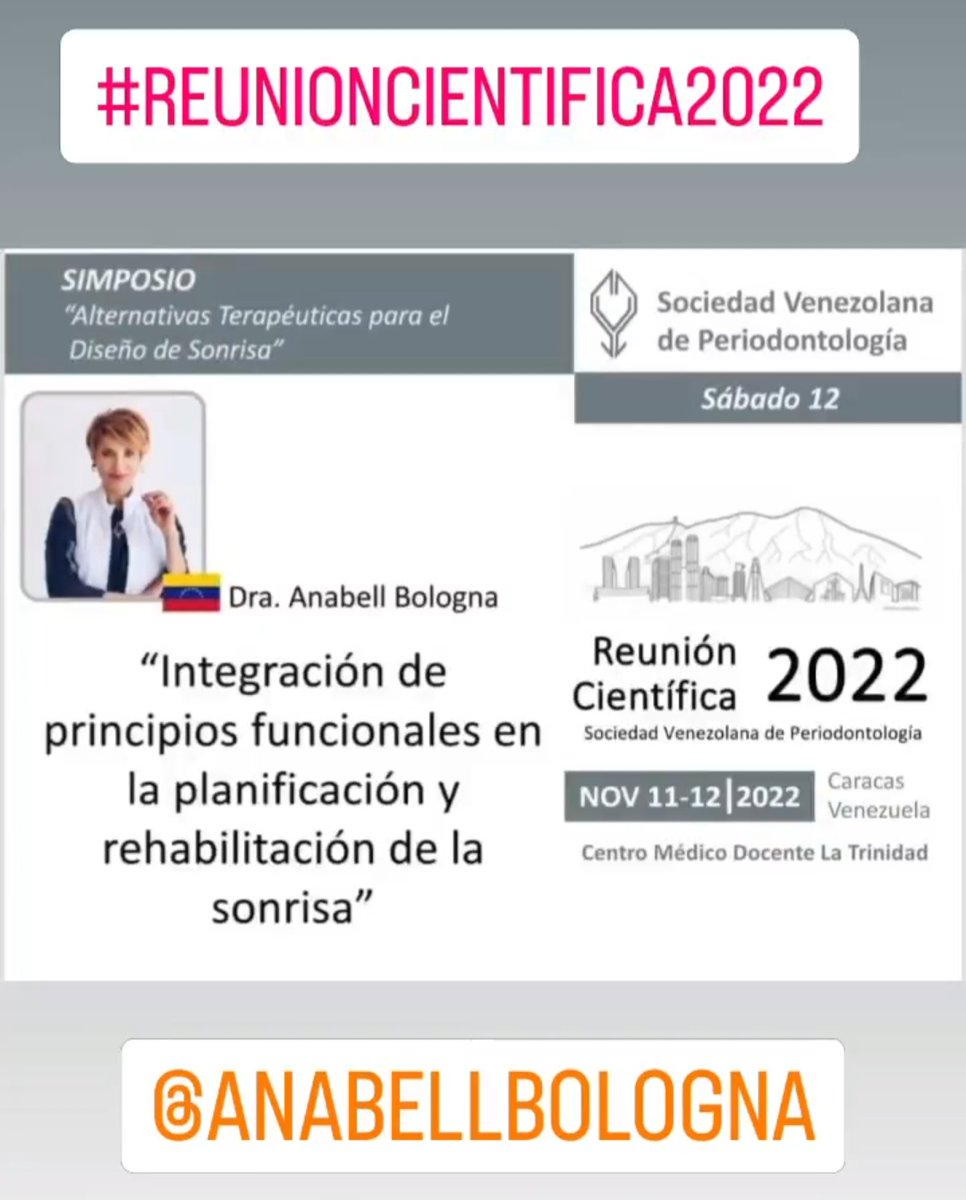 #REUNIONCIENTIFICA2022

SIMPOSIO
"Alternativas Terapéuticas para el Diseño de Sonrisa"

Sociedad Venezolana de Periodontología

Sábado 12

Dra. Anabell Bologna

"Integración de principios funcionales en la planificación y rehabilitación de la sonrisa"

Reunión Científica 2022
Sociedad Venezolana de Periodontología

NOV 11-12 | 2022 Caracas Venezuela

Centro Médico Docente La Trinidad

@ANABELLBOLOGNA